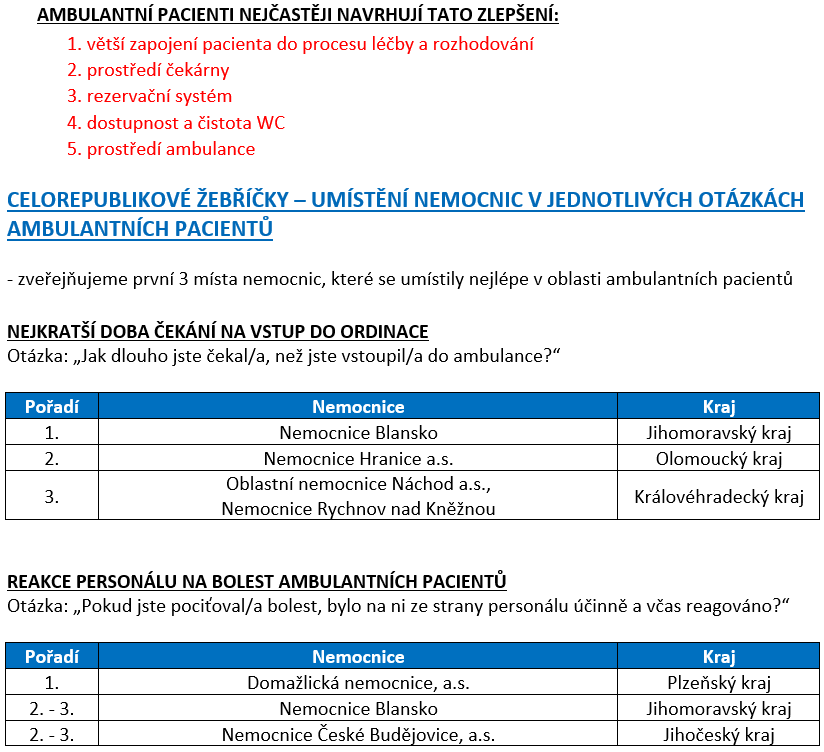 AMBULANTNÍ PACIENTI NEJČASTĚJI NAVRHUJÍ TATO ZLEPŠENÍ:

1. větší zapojení pacienta do procesu léčby a rozhodování
2. prostředí čekárny
3. rezervační systém
4. dostupnost a čistota WC
5. prostředí ambulance

CELOREPUBLIKOVÉ ŽEBŘÍČKY – UMÍSTĚNÍ NEMOCNIC V JEDNOTLIVÝCH OTÁZKÁCH AMBULANTNÍCH PACIENTŮ

- zveřejňujeme první 3 místa nemocnic, které se umístily nejlépe v oblasti ambulantních pacientů

NEJKRATŠÍ DOBA ČEKÁNÍ NA VSTUP DO ORDINACE
Otázka: „Jak dlouho jste čekal/a, než jste vstoupil/a do ambulance?“

| Pořadí | Nemocnice | Kraj |
|---|---|---|
| 1. | Nemocnice Blansko | Jihomoravský kraj |
| 2. | Nemocnice Hranice a.s. | Olomoucký kraj |
| 3. | Oblastní nemocnice Náchod a.s., Nemocnice Rychnov nad Kněžnou | Královéhradecký kraj |

REAKCE PERSONÁLU NA BOLEST AMBULANTNÍCH PACIENTŮ
Otázka: „Pokud jste pociťoval/a bolest, bylo na ni ze strany personálu účinně a včas reagováno?“

| Pořadí | Nemocnice | Kraj |
|---|---|---|
| 1. | Domažlická nemocnice, a.s. | Plzeňský kraj |
| 2. - 3. | Nemocnice Blansko | Jihomoravský kraj |
| 2. - 3. | Nemocnice České Budějovice, a.s. | Jihočeský kraj |